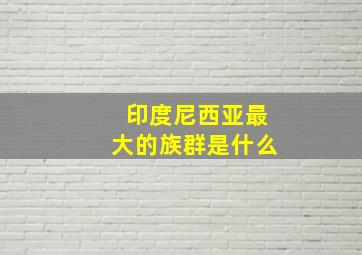 印度尼西亚最大的族群是什么